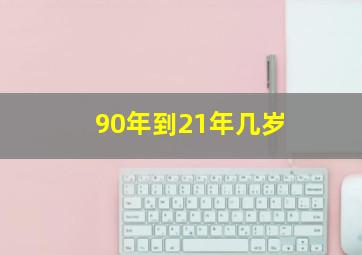 90年到21年几岁